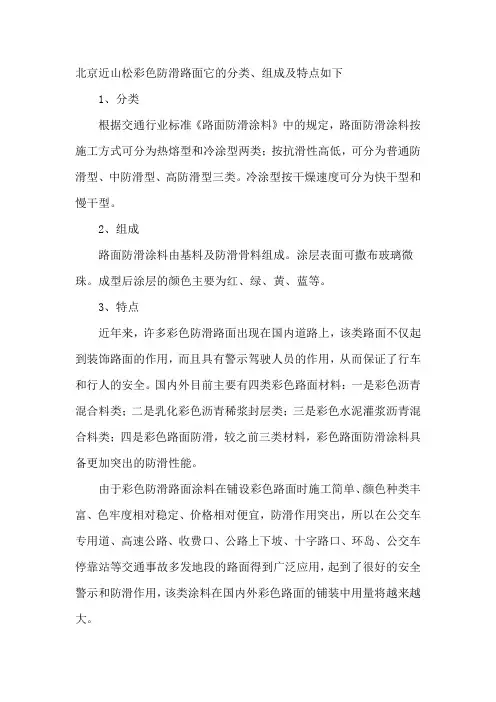 北京近山松彩色防滑路面它的分类、组成及特点如下

1、分类

根据交通行业标准《路面防滑涂料》中的规定，路面防滑涂料按施工方式可分为热熔型和冷涂型两类；按抗滑性高低，可分为普通防滑型、中防滑型、高防滑型三类。冷涂型按干燥速度可分为快干型和慢干型。

2、组成

路面防滑涂料由基料及防滑骨料组成。涂层表面可撒布玻璃微珠。成型后涂层的颜色主要为红、绿、黄、蓝等。

3、特点

近年来，许多彩色防滑路面出现在国内道路上，该类路面不仅起到装饰路面的作用，而且具有警示驾驶人员的作用，从而保证了行车和行人的安全。国内外目前主要有四类彩色路面材料：一是彩色沥青混合料类；二是乳化彩色沥青稀浆封层类；三是彩色水泥灌浆沥青混合料类；四是彩色路面防滑，较之前三类材料，彩色路面防滑涂料具备更加突出的防滑性能。

由于彩色防滑路面涂料在铺设彩色路面时施工简单、颜色种类丰富、色牢度相对稳定、价格相对便宜，防滑作用突出，所以在公交车专用道、高速公路、收费口、公路上下坡、十字路口、环岛、公交车停靠站等交通事故多发地段的路面得到广泛应用，起到了很好的安全警示和防滑作用，该类涂料在国内外彩色路面的铺装中用量将越来越大。